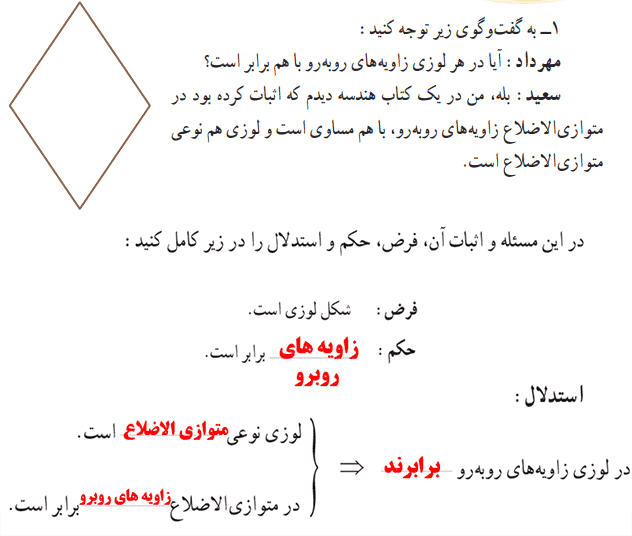 ۱ـ به گفت‌وگوی زیر توجه کنید :

مهرداد : آیا در هر لوزی زاویه‌های روبه‌رو با هم برابر است؟

سعید : بله، من در یک کتاب هندسه دیدم که اثبات کرده بود در متوازی‌الاضلاع زاویه‌های روبه‌رو، با هم مساوی است و لوزی هم نوعی متوازی‌الاضلاع است.

در این مسئله و اثبات آن، فرض، حکم و استدلال را در زیر کامل کنید :

فرض : شکل لوزی است.

حکم : زاویه های روبرو برابر است.

استدلال :

لوزی نوعی متوازی الاضلاع است.

در متوازی‌الاضلاع زاویه های روبرو برابر است.

$\Rightarrow$ در لوزی زاویه‌های روبه‌رو برابرند